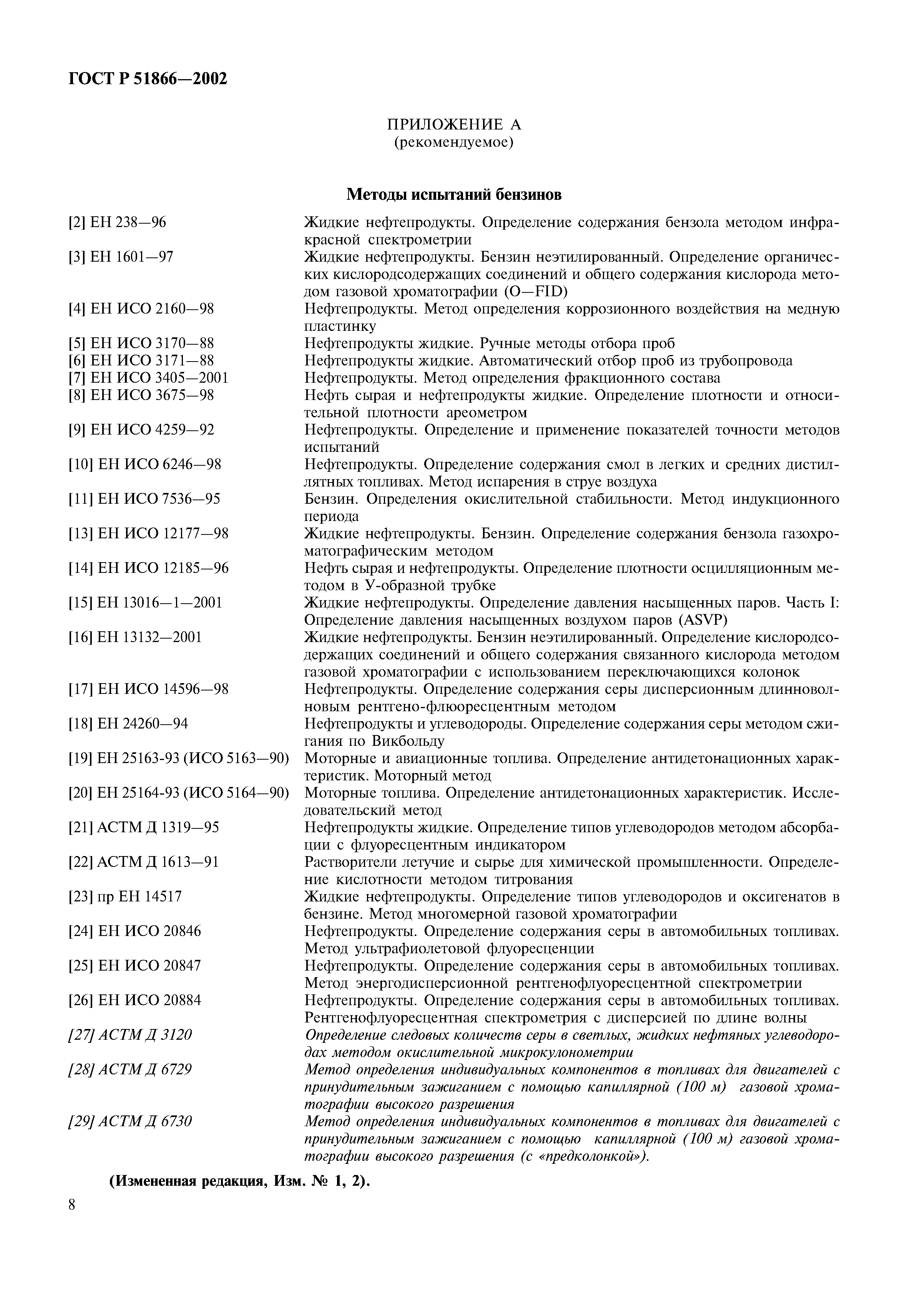 ГОСТ Р 51866—2002

ПРИЛОЖЕНИЕ А
(рекомендуемое)

Методы испытаний бензинов

[2] ЕН 238—96 Жидкие нефтепродукты. Определение содержания бензола методом инфракрасной спектрометрии

[3] ЕН 1601—97 Жидкие нефтепродукты. Бензин неэтилированный. Определение органических кислородсодержащих соединений и общего содержания кислорода методом газовой хроматографии (O—FID)

[4] ЕН ИСО 2160—98 Нефтепродукты. Метод определения коррозионного воздействия на медную пластинку

[5] ЕН ИСО 3170—88 Нефтепродукты жидкие. Ручные методы отбора проб

[6] ЕН ИСО 3171—88 Нефтепродукты жидкие. Автоматический отбор проб из трубопровода

[7] ЕН ИСО 3405—2001 Нефтепродукты. Метод определения фракционного состава

[8] ЕН ИСО 3675—98 Нефть сырая и нефтепродукты жидкие. Определение плотности и относительной плотности ареометром

[9] ЕН ИСО 4259—92 Нефтепродукты. Определение и применение показателей точности методов испытаний

[10] ЕН ИСО 6246—98 Нефтепродукты. Определение содержания смол в легких и средних дистиллятных топливах. Метод испарения в струе воздуха

[11] ЕН ИСО 7536—95 Бензин. Определения окислительной стабильности. Метод индукционного периода

[13] ЕН ИСО 12177—98 Жидкие нефтепродукты. Бензин. Определение содержания бензола газохроматографическим методом

[14] ЕН ИСО 12185—96 Нефть сырая и нефтепродукты. Определение плотности осцилляционным методом в У-образной трубке

[15] ЕН 13016—1—2001 Жидкие нефтепродукты. Определение давления насыщенных паров. Часть I: Определение давления насыщенных воздухом паров (ASVP)

[16] ЕН 13132—2001 Жидкие нефтепродукты. Бензин неэтилированный. Определение кислородсодержащих соединений и общего содержания связанного кислорода методом газовой хроматографии с использованием переключающихся колонок

[17] ЕН ИСО 14596—98 Нефтепродукты. Определение содержания серы дисперсионным длинноволновым рентгено-флюоресцентным методом

[18] ЕН 24260—94 Нефтепродукты и углеводороды. Определение содержания серы методом сжигания по Викбольду

[19] ЕН 25163-93 (ИСО 5163—90) Моторные и авиационные топлива. Определение антидетонационных характеристик. Моторный метод

[20] ЕН 25164-93 (ИСО 5164—90) Моторные топлива. Определение антидетонационных характеристик. Исследовательский метод

[21] АСТМ Д 1319—95 Нефтепродукты жидкие. Определение типов углеводородов методом абсорбации с флуоресцентным индикатором

[22] АСТМ Д 1613—91 Растворители летучие и сырье для химической промышленности. Определение кислотности методом титрования

[23] пр ЕН 14517 Жидкие нефтепродукты. Определение типов углеводородов и оксигенатов в бензине. Метод многомерной газовой хроматографии

[24] ЕН ИСО 20846 Нефтепродукты. Определение содержания серы в автомобильных топливах. Метод ультрафиолетовой флуоресценции

[25] ЕН ИСО 20847 Нефтепродукты. Определение содержания серы в автомобильных топливах. Метод энергодисперсионной рентгенофлуоресцентной спектрометрии

[26] ЕН ИСО 20884 Нефтепродукты. Определение содержания серы в автомобильных топливах. Рентгенофлуоресцентная спектрометрия с дисперсией по длине волны

[27] АСТМ Д 3120 Определение следовых количеств серы в светлых, жидких нефтяных углеводородах методом окислительной микрокулонометрии

[28] АСТМ Д 6729 Метод определения индивидуальных компонентов в топливах для двигателей с принудительным зажиганием с помощью капиллярной (100 м) газовой хроматографии высокого разрешения

[29] АСТМ Д 6730 Метод определения индивидуальных компонентов в топливах для двигателей с принудительным зажиганием с помощью капиллярной (100 м) газовой хроматографии высокого разрешения (с «предколонкой»).

(Измененная редакция, Изм. № 1, 2).

8